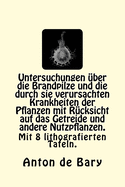 Untersuchungen über die Brandpilze und die durch sie verursachten Krankheiten der Pflanzen mit Rücksicht auf das Getreide und andere Nutzpflanzen.

Mit 8 lithografierten Tafeln.

Anton de Bary